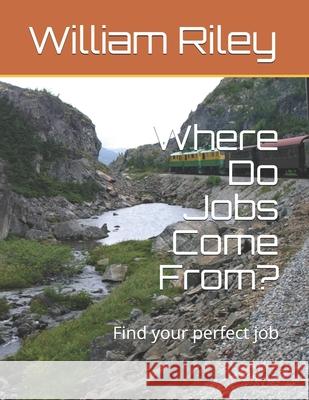 William Riley

Where Do Jobs Come From?

Find your perfect job

Kraina Książek